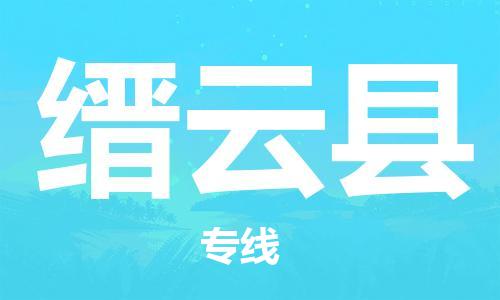 缙云县

专线